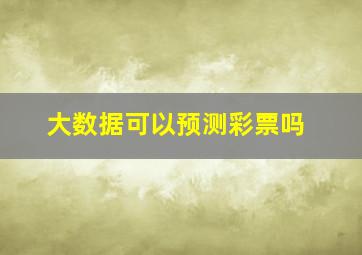 大数据可以预测彩票吗